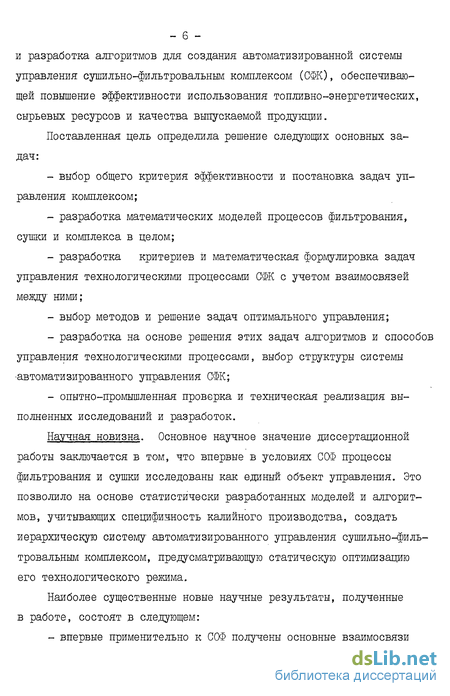 - 6 -

и разработка алгоритмов для создания автоматизированной системы управления сушильно-фильтровальным комплексом (СФК), обеспечивающей повышение эффективности использования топливно-энергетических, сырьевых ресурсов и качества выпускаемой продукции.

Поставленная цель определила решение следующих основных задач:

- выбор общего критерия эффективности и постановка задач управления комплексом;

- разработка математических моделей процессов фильтрования, сушки и комплекса в целом;

- разработка критериев и математическая формулировка задач управления технологическими процессами СФК с учетом взаимосвязей между ними;

- выбор методов и решение задач оптимального управления;

- разработка на основе решения этих задач алгоритмов и способов управления технологическими процессами, выбор структуры системы автоматизированного управления СФК;

- опытно-промышленная проверка и техническая реализация выполненных исследований и разработок.

Научная новизна. Основное научное значение диссертационной работы заключается в том, что впервые в условиях СОФ процессы фильтрования и сушки исследованы как единый объект управления. Это позволило на основе статистически разработанных моделей и алгоритмов, учитывающих специфичность калийного производства, создать иерархическую систему автоматизированного управления сушильно-фильтровальным комплексом, предусматривающую статическую оптимизацию его технологического режима.

Наиболее существенные новые научные результаты, полученные в работе, состоят в следующем:

- впервые применительно к СОФ получены основные взаимосвязи

dsLib.net
библиотека диссертаций